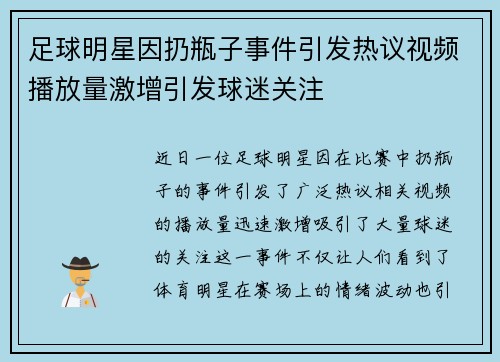 足球明星因扔瓶子事件引发热议视频播放量激增引发球迷关注

近日一位足球明星因在比赛中扔瓶子的事件引发了广泛热议相关视频的播放量迅速激增吸引了大量球迷的关注这一事件不仅让人们看到了体育明星在赛场上的情绪波动也引